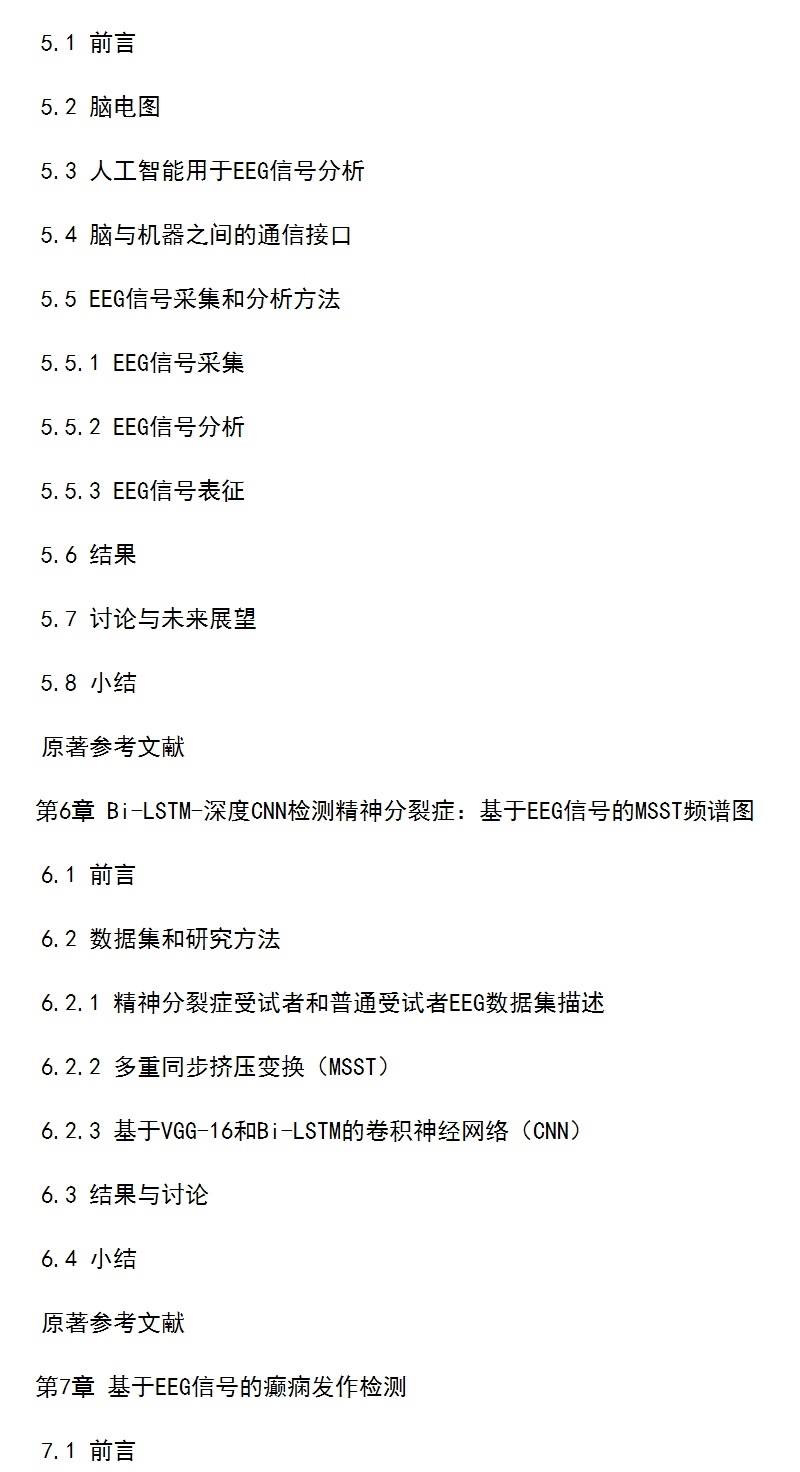 5.1 前言

5.2 脑电图

5.3 人工智能用于EEG信号分析

5.4 脑与机器之间的通信接口

5.5 EEG信号采集和分析方法

5.5.1 EEG信号采集

5.5.2 EEG信号分析

5.5.3 EEG信号表征

5.6 结果

5.7 讨论与未来展望

5.8 小结

原著参考文献

第6章 Bi-LSTM-深度CNN检测精神分裂症：基于EEG信号的MSST频谱图

6.1 前言

6.2 数据集和研究方法

6.2.1 精神分裂症受试者和普通受试者EEG数据集描述

6.2.2 多重同步挤压变换（MSST）

6.2.3 基于VGG-16和Bi-LSTM的卷积神经网络（CNN）

6.3 结果与讨论

6.4 小结

原著参考文献

第7章 基于EEG信号的癫痫发作检测

7.1 前言